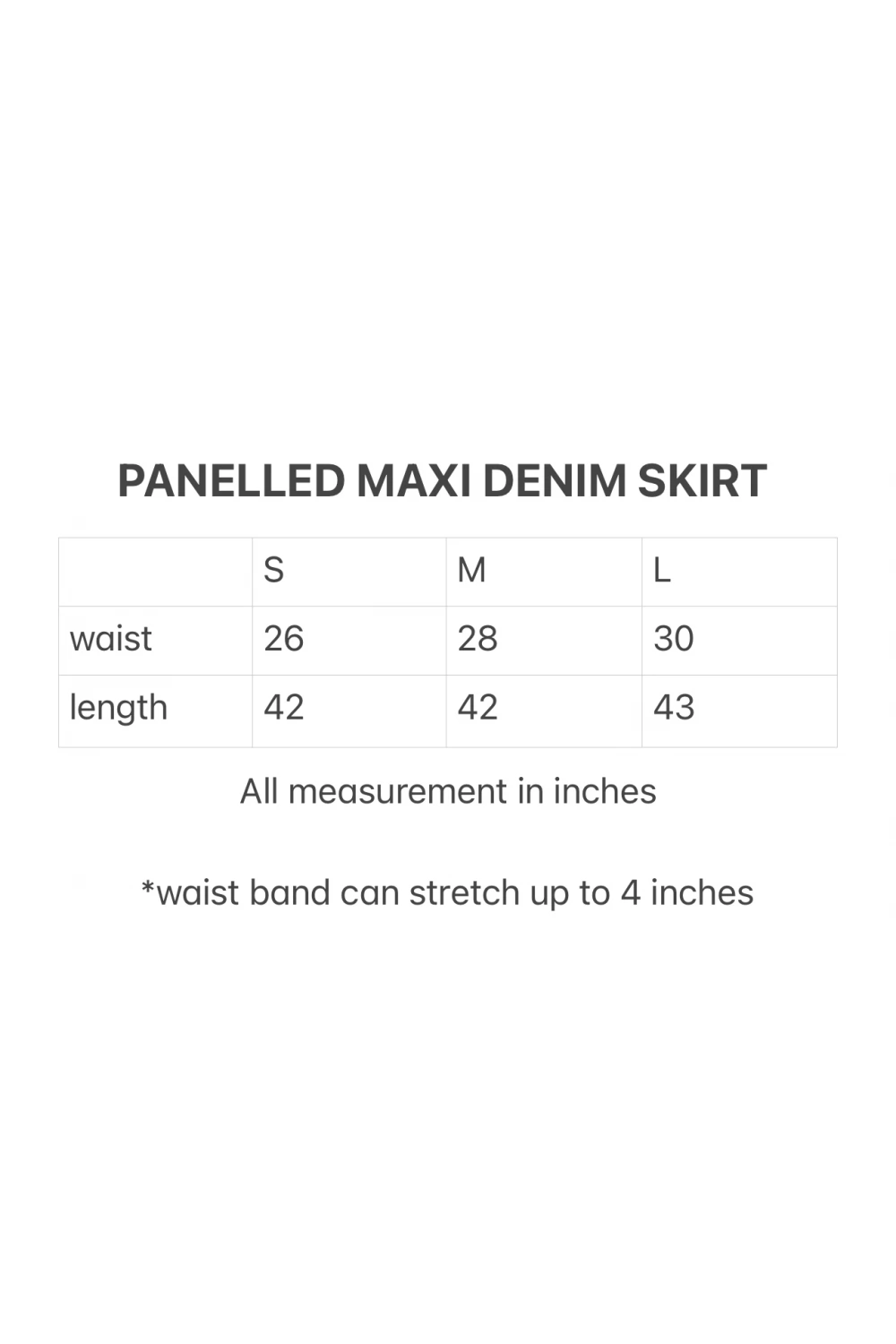 PANELLED MAXI DENIM SKIRT

| | S | M | L |
|---|---|---|---|
| waist | 26 | 28 | 30 |
| length | 42 | 42 | 43 |

All measurement in inches

*waist band can stretch up to 4 inches